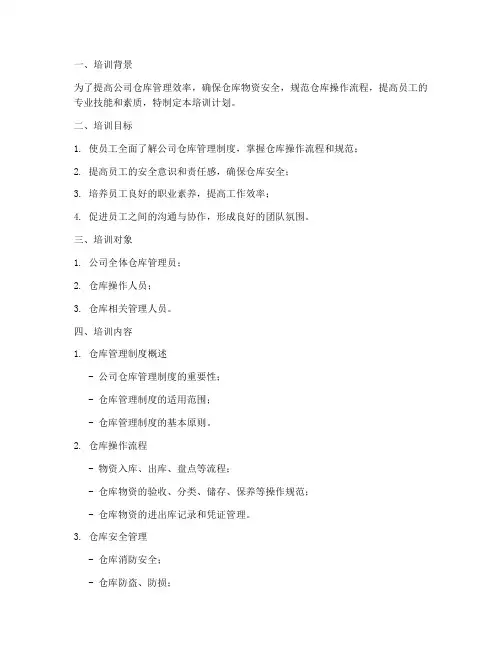 一、培训背景

为了提高公司仓库管理效率，确保仓库物资安全，规范仓库操作流程，提高员工的专业技能和素质，特制定本培训计划。

二、培训目标

1. 使员工全面了解公司仓库管理制度，掌握仓库操作流程和规范；

2. 提高员工的安全意识和责任感，确保仓库安全；

3. 培养员工良好的职业素养，提高工作效率；

4. 促进员工之间的沟通与协作，形成良好的团队氛围。

三、培训对象

1. 公司全体仓库管理员；

2. 仓库操作人员；

3. 仓库相关管理人员。

四、培训内容

1. 仓库管理制度概述

- 公司仓库管理制度的重要性；

- 仓库管理制度的适用范围；

- 仓库管理制度的基本原则。

2. 仓库操作流程

- 物资入库、出库、盘点等流程；

- 仓库物资的验收、分类、储存、保养等操作规范；

- 仓库物资的进出库记录和凭证管理。

3. 仓库安全管理

- 仓库消防安全；

- 仓库防盗、防损；